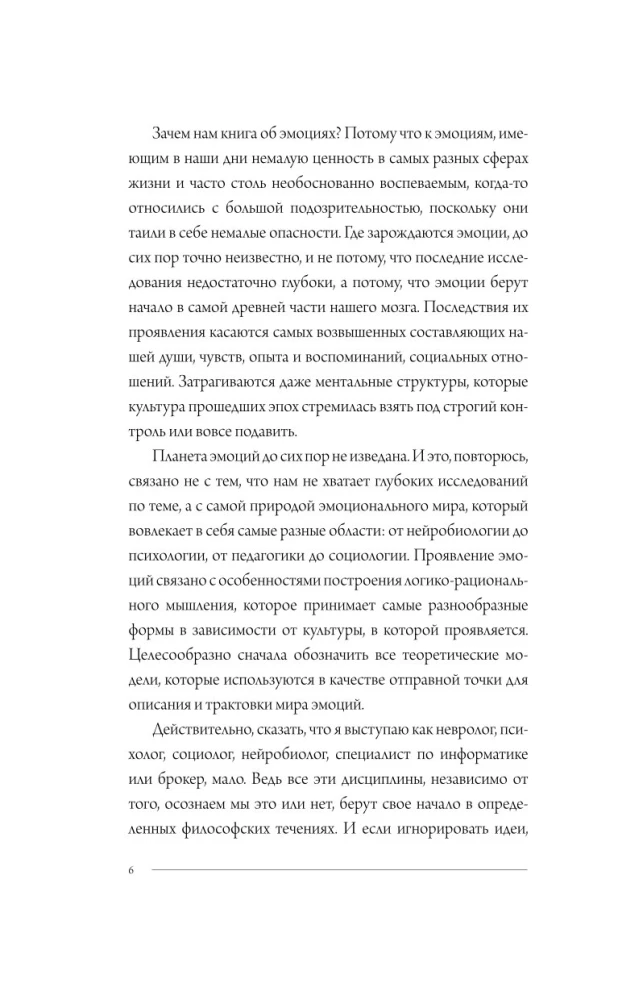 Зачем нам книга об эмоциях? Потому что к эмоциям, имеющим в наши дни немалую ценность в самых разных сферах жизни и часто столь необоснованно воспеваемым, когда-то относились с большой подозрительностью, поскольку они таили в себе немалые опасности. Где зарождаются эмоции, до сих пор точно неизвестно, и не потому, что последние исследования недостаточно глубоки, а потому, что эмоции берут начало в самой древней части нашего мозга. Последствия их проявления касаются самых возвышенных составляющих нашей души, чувств, опыта и воспоминаний, социальных отношений. Затрагиваются даже ментальные структуры, которые культура прошедших эпох стремилась взять под строгий контроль или вовсе подавить.

Планета эмоций до сих пор не изведана. И это, повторюсь, связано не с тем, что нам не хватает глубоких исследований по теме, а с самой природой эмоционального мира, который вовлекает в себя самые разные области: от нейробиологии до психологии, от педагогики до социологии. Проявление эмоций связано с особенностями построения логико-рационального мышления, которое принимает самые разнообразные формы в зависимости от культуры, в которой проявляется. Целесообразно сначала обозначить все теоретические модели, которые используются в качестве отправной точки для описания и трактовки мира эмоций.

Действительно, сказать, что я выступаю как невролог, психолог, социолог, нейробиолог, специалист по информатике или брокер, мало. Ведь все эти дисциплины, независимо от того, осознаем мы это или нет, берут свое начало в определенных философских течениях. И если игнорировать идеи,

6